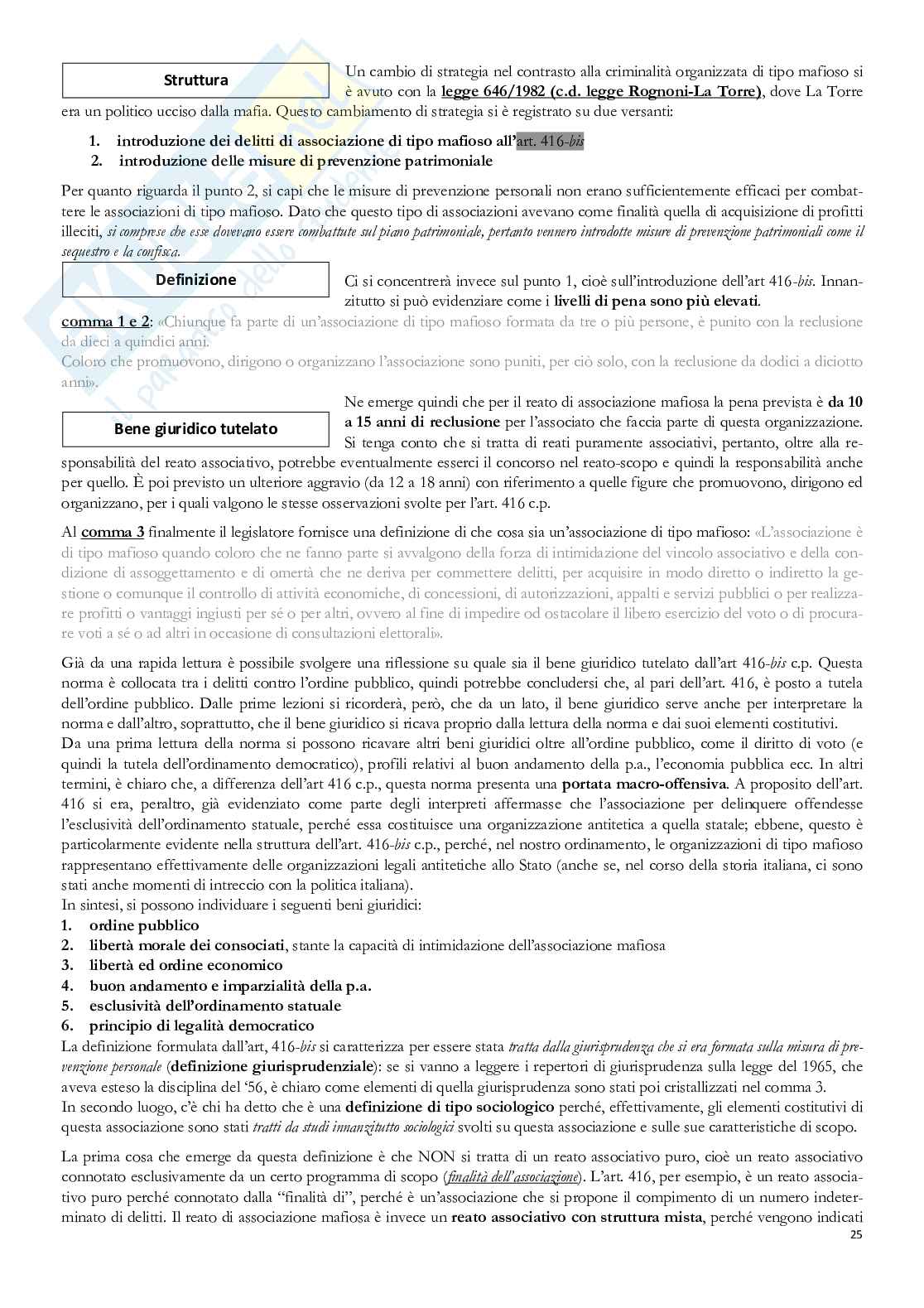 Struttura

Un cambio di strategia nel contrasto alla criminalità organizzata di tipo mafioso si è avuto con la legge 646/1982 (c.d. legge Rognoni-La Torre), dove La Torre era un politico ucciso dalla mafia. Questo cambiamento di strategia si è registrato su due versanti:

1. introduzione dei delitti di associazione di tipo mafioso all'art. 416-bis
2. introduzione delle misure di prevenzione patrimoniale

Per quanto riguarda il punto 2, si capì che le misure di prevenzione personali non erano sufficientemente efficaci per combattere le associazioni di tipo mafioso. Dato che questo tipo di associazioni avevano come finalità quella di acquisizione di profitti illeciti, si comprese che esse dovevano essere combattute sul piano patrimoniale, pertanto vennero introdotte misure di prevenzione patrimoniali come il sequestro e la confisca.

Definizione

Ci si concentrerà invece sul punto 1, cioè sull'introduzione dell'art 416-bis. Innanzitutto si può evidenziare come i livelli di pena sono più elevati.

comma 1 e 2: «Chiunque fa parte di un'associazione di tipo mafioso formata da tre o più persone, è punito con la reclusione da dieci a quindici anni.
Coloro che promuovono, dirigono o organizzano l'associazione sono puniti, per ciò solo, con la reclusione da dodici a diciotto anni».

Bene giuridico tutelato

Ne emerge quindi che per il reato di associazione mafiosa la pena prevista è da 10 a 15 anni di reclusione per l'associato che faccia parte di questa organizzazione. Si tenga conto che si tratta di reati puramente associativi, pertanto, oltre alla responsabilità del reato associativo, potrebbe eventualmente esserci il concorso nel reato-scopo e quindi la responsabilità anche per quello. È poi previsto un ulteriore aggravio (da 12 a 18 anni) con riferimento a quelle figure che promuovono, dirigono ed organizzano, per i quali valgono le stesse osservazioni svolte per l'art. 416 c.p.

Al comma 3 finalmente il legislatore fornisce una definizione di che cosa sia un'associazione di tipo mafioso: «L'associazione è di tipo mafioso quando coloro che ne fanno parte si avvalgono della forza di intimidazione del vincolo associativo e della condizione di assoggettamento e di omertà che ne deriva per commettere delitti, per acquisire in modo diretto o indiretto la gestione o comunque il controllo di attività economiche, di concessioni, di autorizzazioni, appalti e servizi pubblici o per realizzare profitti o vantaggi ingiusti per sé o per altri, ovvero al fine di impedire od ostacolare il libero esercizio del voto o di procurare voti a sé o ad altri in occasione di consultazioni elettorali».

Già da una rapida lettura è possibile svolgere una riflessione su quale sia il bene giuridico tutelato dall'art 416-bis c.p. Questa norma è collocata tra i delitti contro l'ordine pubblico, quindi potrebbe concludersi che, al pari dell'art. 416, è posto a tutela dell'ordine pubblico. Dalle prime lezioni si ricorderà, però, che da un lato, il bene giuridico serve anche per interpretare la norma e dall'altro, soprattutto, che il bene giuridico si ricava proprio dalla lettura della norma e dai suoi elementi costitutivi.
Da una prima lettura della norma si possono ricavare altri beni giuridici oltre all'ordine pubblico, come il diritto di voto (e quindi la tutela dell'ordinamento democratico), profili relativi al buon andamento della p.a., l'economia pubblica ecc. In altri termini, è chiaro che, a differenza dell'art 416 c.p., questa norma presenta una portata macro-offensiva. A proposito dell'art. 416 si era, peraltro, già evidenziato come parte degli interpreti affermasse che l'associazione per delinquere offendesse l'esclusività dell'ordinamento statuale, perché essa costituisce una organizzazione antitetica a quella statale; ebbene, questo è particolarmente evidente nella struttura dell'art. 416-bis c.p., perché, nel nostro ordinamento, le organizzazioni di tipo mafioso rappresentano effettivamente delle organizzazioni legali antitetiche allo Stato (anche se, nel corso della storia italiana, ci sono stati anche momenti di intreccio con la politica italiana).
In sintesi, si possono individuare i seguenti beni giuridici:
1. ordine pubblico
2. libertà morale dei consociati, stante la capacità di intimidazione dell'associazione mafiosa
3. libertà ed ordine economico
4. buon andamento e imparzialità della p.a.
5. esclusività dell'ordinamento statuale
6. principio di legalità democratico
La definizione formulata dall'art, 416-bis si caratterizza per essere stata tratta dalla giurisprudenza che si era formata sulla misura di prevenzione personale (definizione giurisprudenziale): se si vanno a leggere i repertori di giurisprudenza sulla legge del 1965, che aveva esteso la disciplina del '56, è chiaro come elementi di quella giurisprudenza sono stati poi cristallizzati nel comma 3.
In secondo luogo, c'è chi ha detto che è una definizione di tipo sociologico perché, effettivamente, gli elementi costitutivi di questa associazione sono stati tratti da studi innanzitutto sociologici svolti su questa associazione e sulle sue caratteristiche di scopo.

La prima cosa che emerge da questa definizione è che NON si tratta di un reato associativo puro, cioè un reato associativo connotato esclusivamente da un certo programma di scopo (finalità dell'associazione). L'art. 416, per esempio, è un reato associativo puro perché connotato dalla "finalità di", perché è un'associazione che si propone il compimento di un numero indeterminato di delitti. Il reato di associazione mafiosa è invece un reato associativo con struttura mista, perché vengono indicati

25